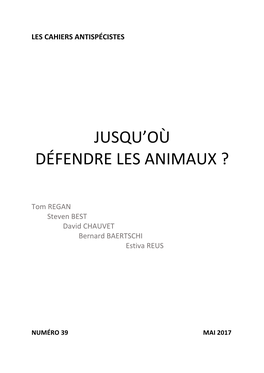 LES CAHIERS ANTISPÉCISTES

JUSQU'OÙ
DÉFENDRE LES ANIMAUX ?

Tom REGAN
Steven BEST
David CHAUVET
Bernard BAERTSCHI
Estiva REUS

NUMÉRO 39

MAI 2017